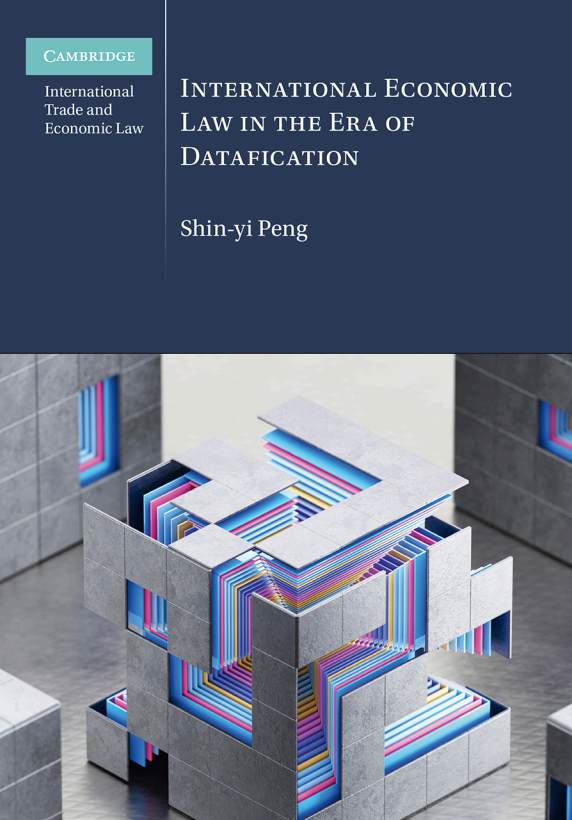 CAMBRIDGE

International Trade and Economic Law

INTERNATIONAL ECONOMIC LAW IN THE ERA OF DATAFICATION

Shin-yi Peng